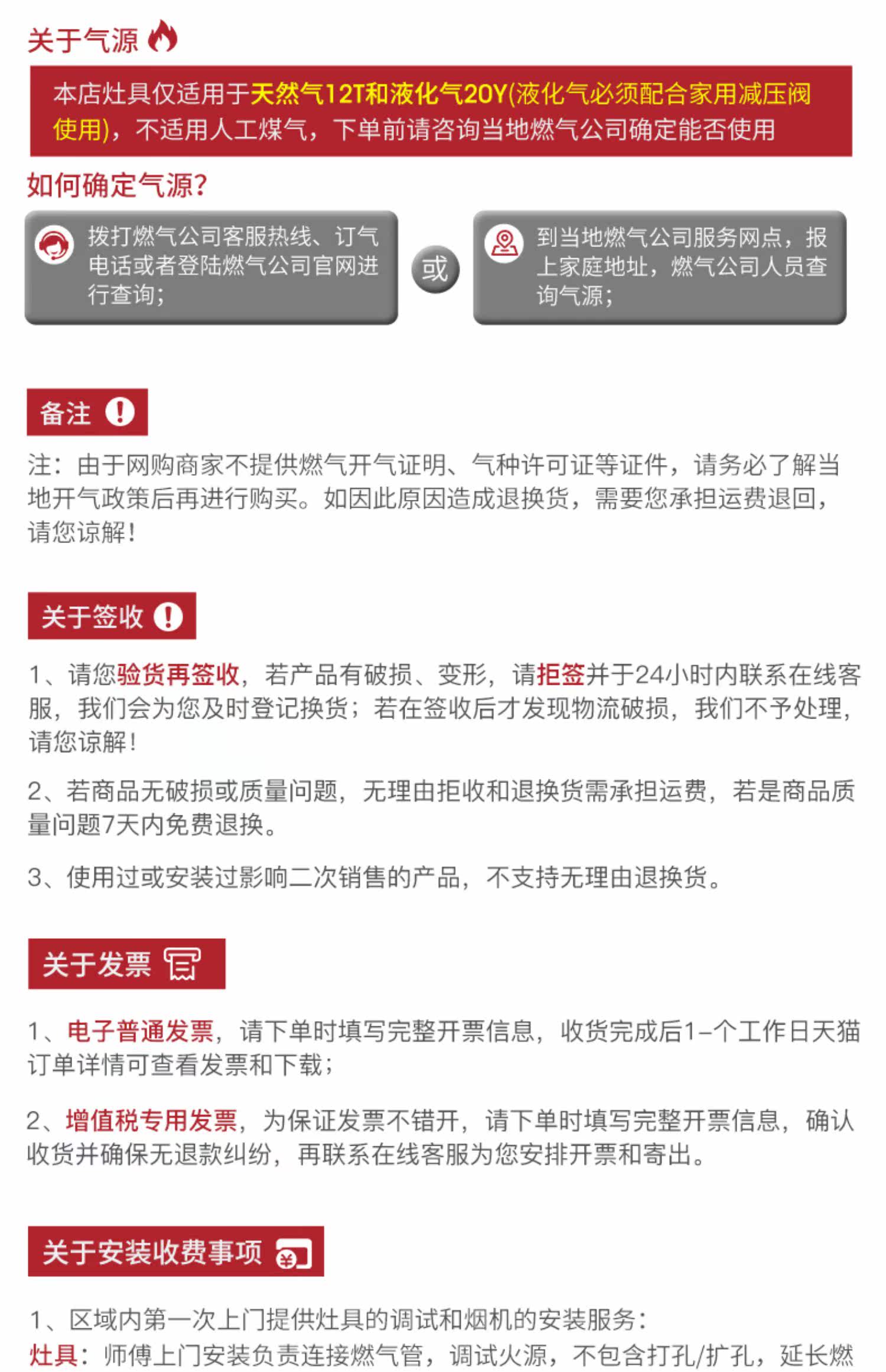 关于气源

本店灶具仅适用于天然气12T和液化气20Y(液化气必须配合家用减压阀使用)，不适用人工煤气，下单前请咨询当地燃气公司确定能否使用

如何确定气源?

拨打燃气公司客服热线、订气电话或者登陆燃气公司官网进行查询;

或

到当地燃气公司服务网点，报上家庭地址，燃气公司人员查询气源;

备注

注：由于网购商家不提供燃气开气证明、气种许可证等证件，请务必了解当地开气政策后再进行购买。如因此原因造成退换货，需要您承担运费退回，请您谅解!

关于签收

1、请您验货再签收，若产品有破损、变形，请拒签并于24小时内联系在线客服，我们会为您及时登记换货；若在签收后才发现物流破损，我们不予处理，请您谅解!

2、若商品无破损或质量问题，无理由拒收和退换货需承担运费，若是商品质量问题7天内免费退换。

3、使用过或安装过影响二次销售的产品，不支持无理由退换货。

关于发票

1、电子普通发票，请下单时填写完整开票信息，收货完成后1-个工作日天猫订单详情可查看发票和下载;

2、增值税专用发票，为保证发票不错开，请下单时填写完整开票信息，确认收货并确保无退款纠纷，再联系在线客服为您安排开票和寄出。

关于安装收费事项

1、区域内第一次上门提供灶具的调试和烟机的安装服务:
灶具：师傅上门安装负责连接燃气管，调试火源，不包含打孔/扩孔，延长燃